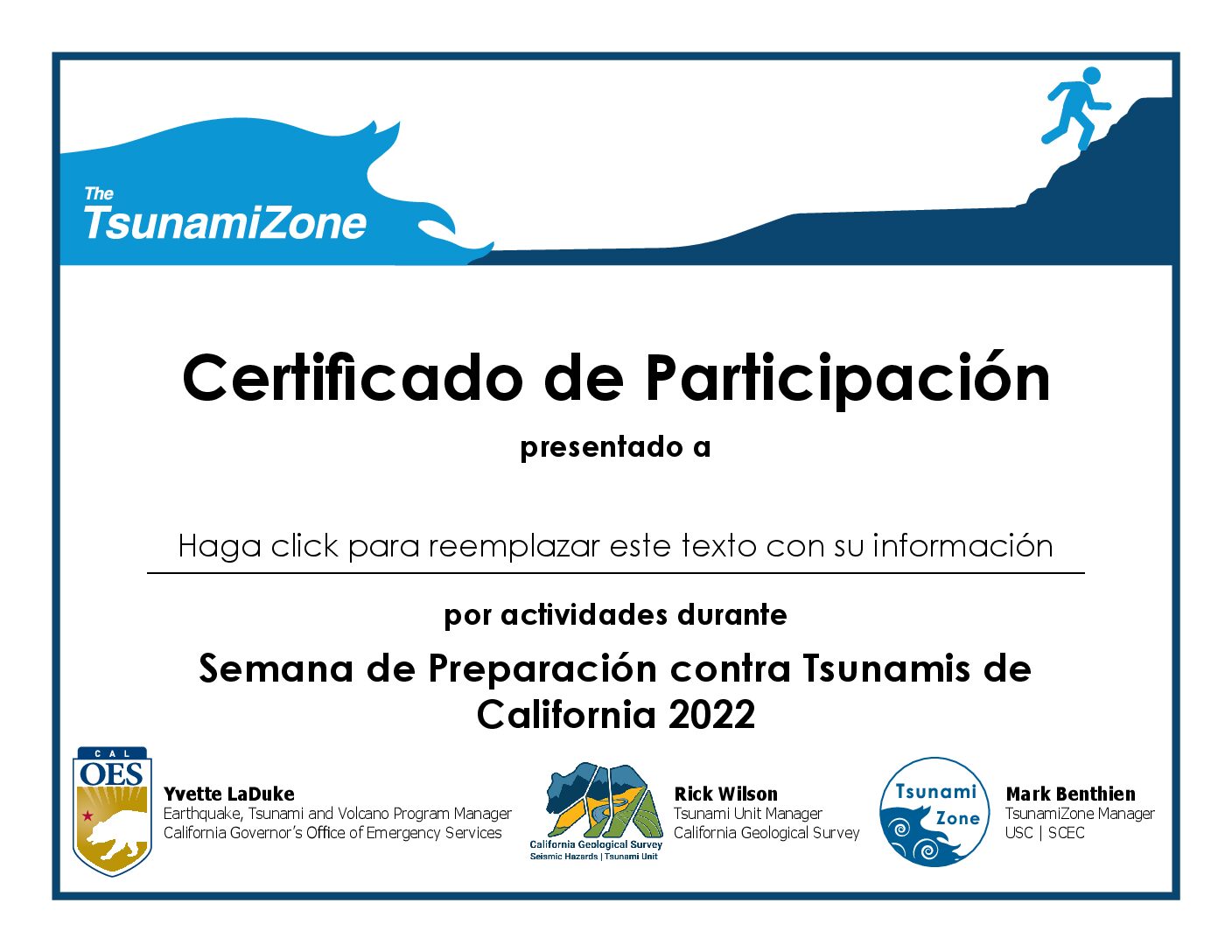 The
TsunamiZone

Certificado de Participación

presentado a

Haga click para reemplazar este texto con su información

por actividades durante

Semana de Preparación contra Tsunamis de California 2022

CAL
OES

Yvette LaDuke
Earthquake, Tsunami and Volcano Program Manager
California Governor's Office of Emergency Services

California Geological Survey
Seismic Hazards | Tsunami Unit

Rick Wilson
Tsunami Unit Manager
California Geological Survey

Tsunami
Zone

Mark Benthien
TsunamiZone Manager
USC | SCEC